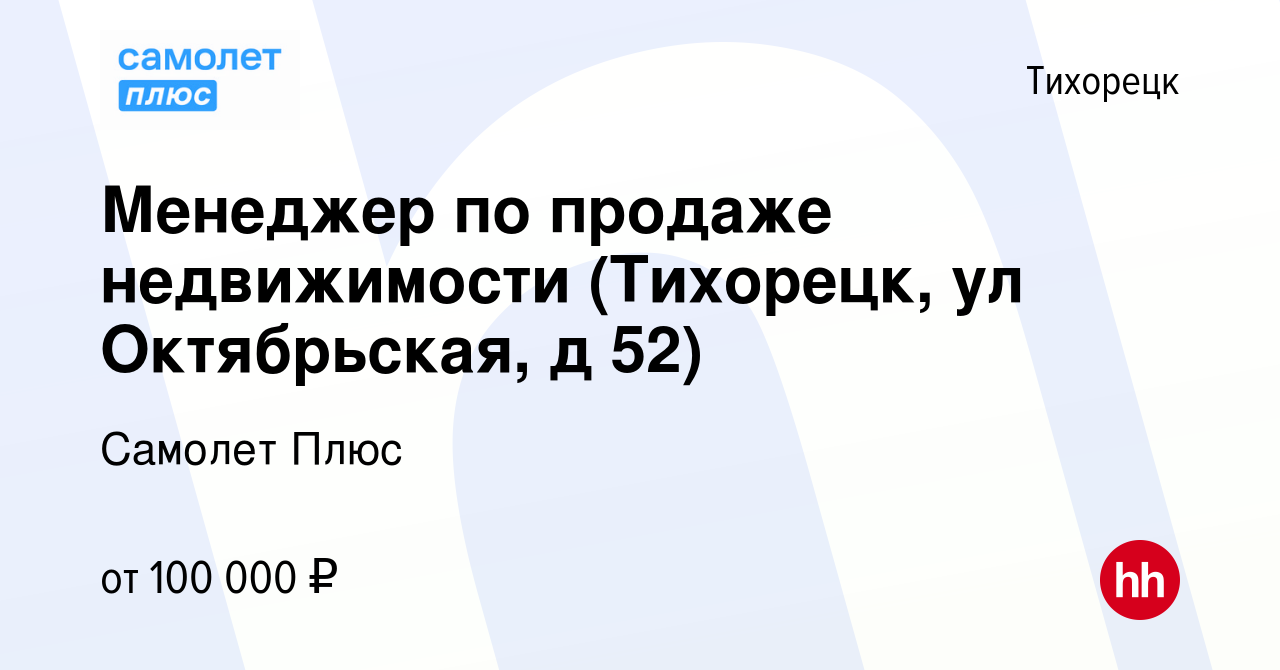 самолет плюс

Тихорецк

Менеджер по продаже недвижимости (Тихорецк, ул Октябрьская, д 52)

Самолет Плюс

от 100 000 ₽

hh